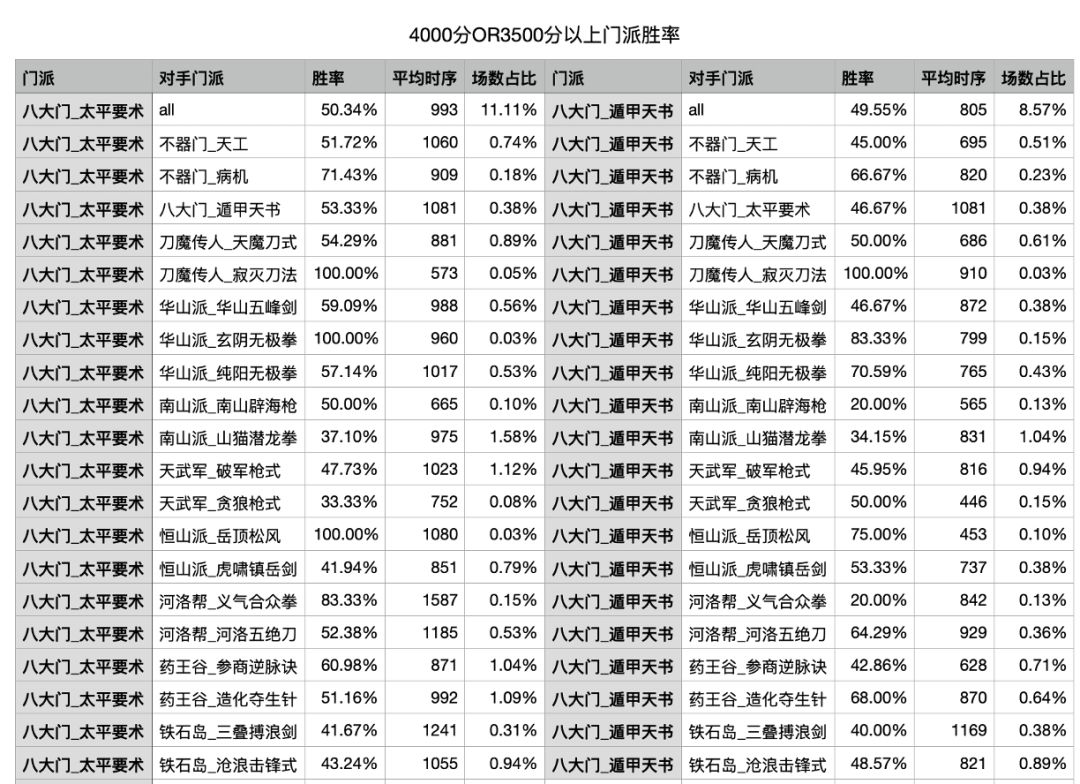 4000分OR3500分以上门派胜率

| 门派 | 对手门派 | 胜率 | 平均时序 | 场数占比 | 门派 | 对手门派 | 胜率 | 平均时序 | 场数占比 |
|---|---|---|---|---|---|---|---|---|---|
| 八大门_太平要术 | all | 50.34% | 993 | 11.11% | 八大门_遁甲天书 | all | 49.55% | 805 | 8.57% |
| 八大门_太平要术 | 不器门_天工 | 51.72% | 1060 | 0.74% | 八大门_遁甲天书 | 不器门_天工 | 45.00% | 695 | 0.51% |
| 八大门_太平要术 | 不器门_病机 | 71.43% | 909 | 0.18% | 八大门_遁甲天书 | 不器门_病机 | 66.67% | 820 | 0.23% |
| 八大门_太平要术 | 八大门_遁甲天书 | 53.33% | 1081 | 0.38% | 八大门_遁甲天书 | 八大门_太平要术 | 46.67% | 1081 | 0.38% |
| 八大门_太平要术 | 刀魔传人_天魔刀式 | 54.29% | 881 | 0.89% | 八大门_遁甲天书 | 刀魔传人_天魔刀式 | 50.00% | 686 | 0.61% |
| 八大门_太平要术 | 刀魔传人_寂灭刀法 | 100.00% | 573 | 0.05% | 八大门_遁甲天书 | 刀魔传人_寂灭刀法 | 100.00% | 910 | 0.03% |
| 八大门_太平要术 | 华山派_华山五峰剑 | 59.09% | 988 | 0.56% | 八大门_遁甲天书 | 华山派_华山五峰剑 | 46.67% | 872 | 0.38% |
| 八大门_太平要术 | 华山派_玄阴无极拳 | 100.00% | 960 | 0.03% | 八大门_遁甲天书 | 华山派_玄阴无极拳 | 83.33% | 799 | 0.15% |
| 八大门_太平要术 | 华山派_纯阳无极拳 | 57.14% | 1017 | 0.53% | 八大门_遁甲天书 | 华山派_纯阳无极拳 | 70.59% | 765 | 0.43% |
| 八大门_太平要术 | 南山派_南山辟海枪 | 50.00% | 665 | 0.10% | 八大门_遁甲天书 | 南山派_南山辟海枪 | 20.00% | 565 | 0.13% |
| 八大门_太平要术 | 南山派_山猫潜龙拳 | 37.10% | 975 | 1.58% | 八大门_遁甲天书 | 南山派_山猫潜龙拳 | 34.15% | 831 | 1.04% |
| 八大门_太平要术 | 天武军_破军枪式 | 47.73% | 1023 | 1.12% | 八大门_遁甲天书 | 天武军_破军枪式 | 45.95% | 816 | 0.94% |
| 八大门_太平要术 | 天武军_贪狼枪式 | 33.33% | 752 | 0.08% | 八大门_遁甲天书 | 天武军_贪狼枪式 | 50.00% | 446 | 0.15% |
| 八大门_太平要术 | 恒山派_岳顶松风 | 100.00% | 1080 | 0.03% | 八大门_遁甲天书 | 恒山派_岳顶松风 | 75.00% | 453 | 0.10% |
| 八大门_太平要术 | 恒山派_虎啸镇岳剑 | 41.94% | 851 | 0.79% | 八大门_遁甲天书 | 恒山派_虎啸镇岳剑 | 53.33% | 737 | 0.38% |
| 八大门_太平要术 | 河洛帮_义气合众拳 | 83.33% | 1587 | 0.15% | 八大门_遁甲天书 | 河洛帮_义气合众拳 | 20.00% | 842 | 0.13% |
| 八大门_太平要术 | 河洛帮_河洛五绝刀 | 52.38% | 1185 | 0.53% | 八大门_遁甲天书 | 河洛帮_河洛五绝刀 | 64.29% | 929 | 0.36% |
| 八大门_太平要术 | 药王谷_参商逆脉诀 | 60.98% | 871 | 1.04% | 八大门_遁甲天书 | 药王谷_参商逆脉诀 | 42.86% | 628 | 0.71% |
| 八大门_太平要术 | 药王谷_造化夺生针 | 51.16% | 992 | 1.09% | 八大门_遁甲天书 | 药王谷_造化夺生针 | 68.00% | 870 | 0.64% |
| 八大门_太平要术 | 铁石岛_三叠搏浪剑 | 41.67% | 1241 | 0.31% | 八大门_遁甲天书 | 铁石岛_三叠搏浪剑 | 40.00% | 1169 | 0.38% |
| 八大门_太平要术 | 铁石岛_沧浪击锋式 | 43.24% | 1055 | 0.94% | 八大门_遁甲天书 | 铁石岛_沧浪击锋式 | 48.57% | 821 | 0.89% |